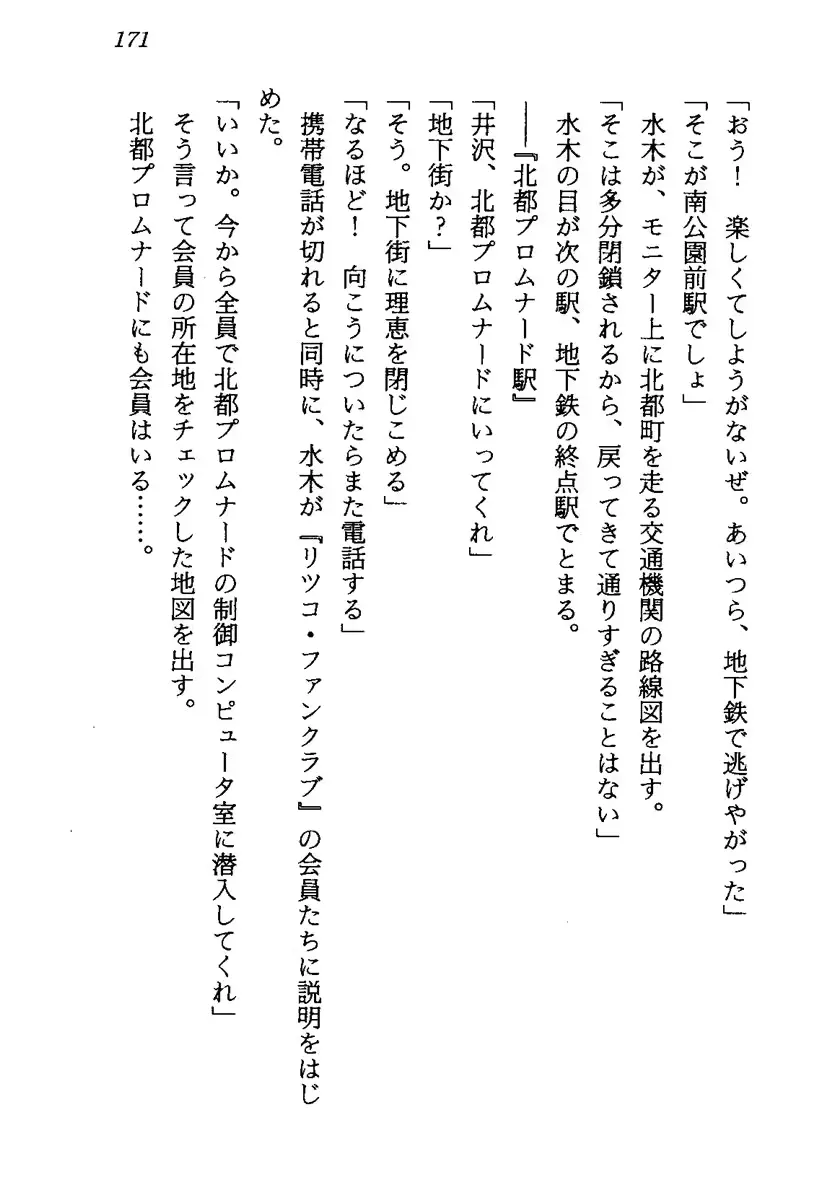 171

「おう！　楽しくてしょうがないぜ。あいつら、地下鉄で逃げやがった」
「そこが南公園前駅でしょ」
水木が、モニター上に北都町を走る交通機関の路線図を出す。
「そこは多分閉鎖されるから、戻ってきて通りすぎることはない」
水木の目が次の駅、地下鉄の終点駅でとまる。
――『北都プロムナード駅』
「井沢、北都プロムナードにいってくれ」
「地下街か？」
「そう。地下街に理恵を閉じこめる」
「なるほど！　向こうについたらまた電話する」
携帯電話が切れると同時に、水木が『リツコ・ファンクラブ』の会員たちに説明をはじめた。
「いいか。今から全員で北都プロムナードの制御コンピュータ室に潜入してくれ」
そう言って会員の所在地をチェックした地図を出す。
北都プロムナードにも会員はいる……。